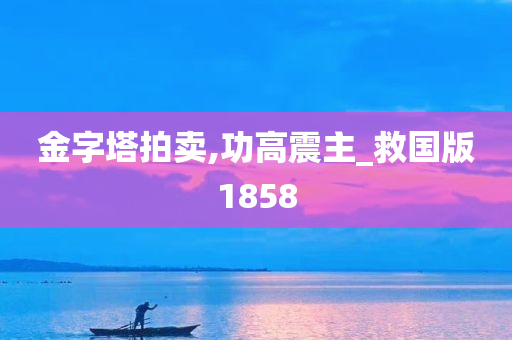 金字塔拍卖,功高震主_救国版1858